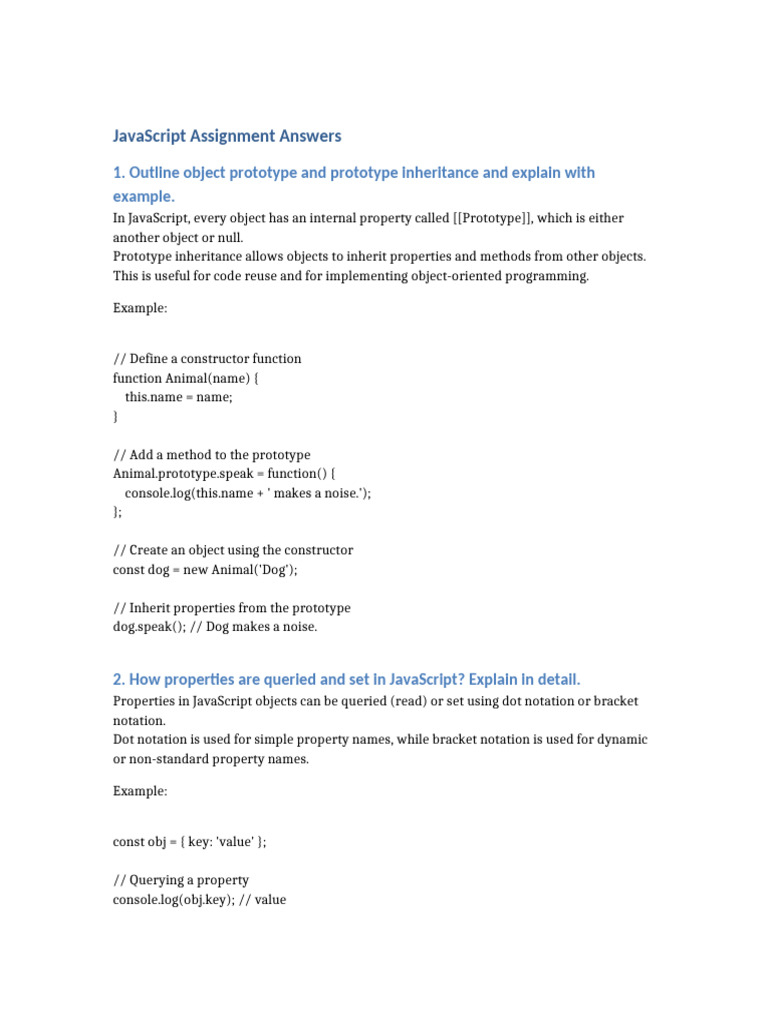 JavaScript Assignment Answers

1. Outline object prototype and prototype inheritance and explain with example.

In JavaScript, every object has an internal property called [[Prototype]], which is either another object or null.
Prototype inheritance allows objects to inherit properties and methods from other objects. This is useful for code reuse and for implementing object-oriented programming.

Example:

// Define a constructor function
function Animal(name) {
 this.name = name;
}

// Add a method to the prototype
Animal.prototype.speak = function() {
 console.log(this.name + ' makes a noise.');
};

// Create an object using the constructor
const dog = new Animal('Dog');

// Inherit properties from the prototype
dog.speak(); // Dog makes a noise.

2. How properties are queried and set in JavaScript? Explain in detail.

Properties in JavaScript objects can be queried (read) or set using dot notation or bracket notation.
Dot notation is used for simple property names, while bracket notation is used for dynamic or non-standard property names.

Example:

const obj = { key: 'value' };

// Querying a property
console.log(obj.key); // value